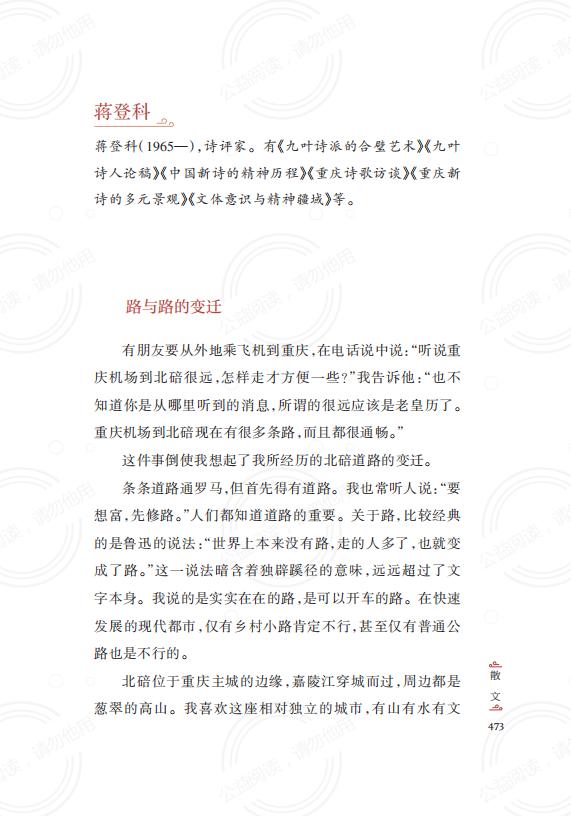 蒋登科

蒋登科(1965—),诗评家。有《九叶诗派的合璧艺术》《九叶诗人论稿》《中国新诗的精神历程》《重庆诗歌访谈》《重庆新诗的多元景观》《文体意识与精神疆域》等。

路与路的变迁

有朋友要从外地乘飞机到重庆,在电话说中说:“听说重庆机场到北碚很远,怎样走才方便一些?”我告诉他:“也不知道你是从哪里听到的消息,所谓的很远应该是老皇历了。重庆机场到北碚现在有很多条路,而且都很通畅。”

这件事倒使我想起了我所经历的北碚道路的变迁。

条条道路通罗马,但首先得有道路。我也常听人说:“要想富,先修路。”人们都知道道路的重要。关于路,比较经典的是鲁迅的说法:“世界上本来没有路,走的人多了,也就变成了路。”这一说法暗含着独辟蹊径的意味,远远超过了文字本身。我说的是实实在在的路,是可以开车的路。在快速发展的现代都市,仅有乡村小路肯定不行,甚至仅有普通公路也是不行的。

北碚位于重庆主城的边缘,嘉陵江穿城而过,周边都是葱翠的高山。我喜欢这座相对独立的城市,有山有水有文

散文
473

公益阅读,请勿他用